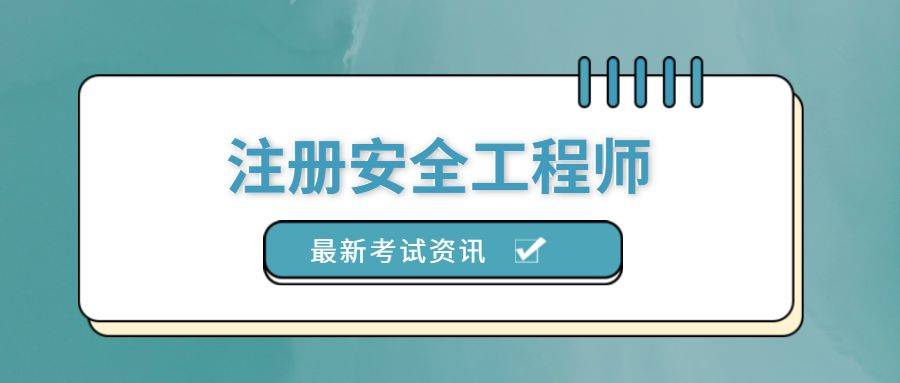 注册安全工程师

最新考试资讯